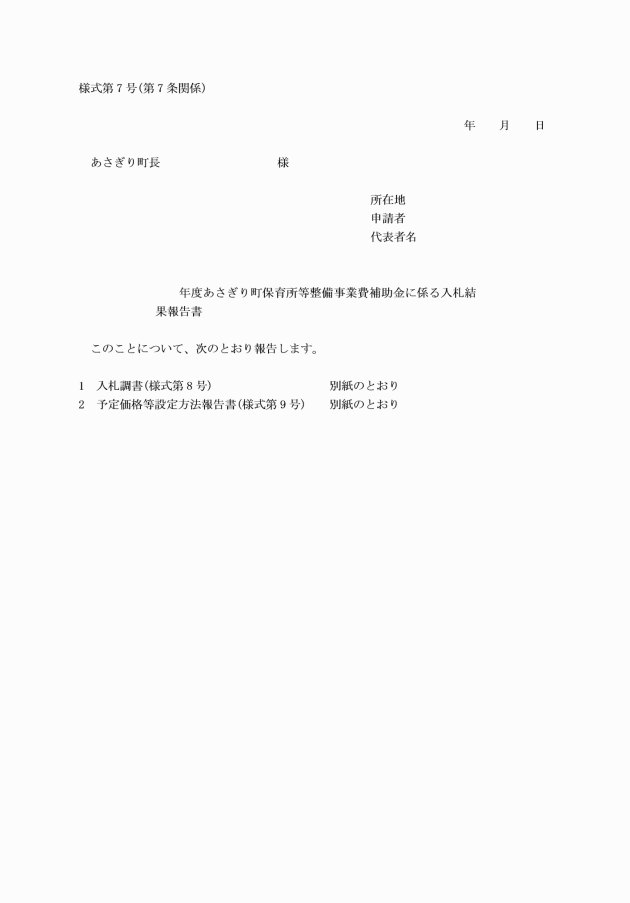 様式第７号(第７条関係)

年　　月　　日

あさぎり町長　　　　　　　　　　様

所在地
申請者
代表者名

年度あさぎり町保育所等整備事業費補助金に係る入札結果報告書

このことについて、次のとおり報告します。

1　入札調書(様式第８号)　　　　　　　　別紙のとおり
2　予定価格等設定方法報告書(様式第９号)　　別紙のとおり